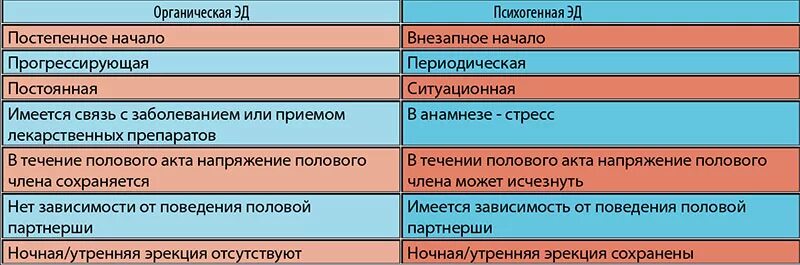 | Органическая ЭД | Психогенная ЭД |
|---|---|
| Постепенное начало | Внезапное начало |
| Прогрессирующая | Периодическая |
| Постоянная | Ситуационная |
| Имеется связь с заболеванием или приемом лекарственных препаратов | В анамнезе - стресс |
| В течение полового акта напряжение полового члена сохраняется | В течении полового акта напряжение полового члена может исчезнуть |
| Нет зависимости от поведения половой партнерши | Имеется зависимость от поведения половой партнерши |
| Ночная/утренняя эрекция отсутствуют | Ночная/утренняя эрекция сохранены |